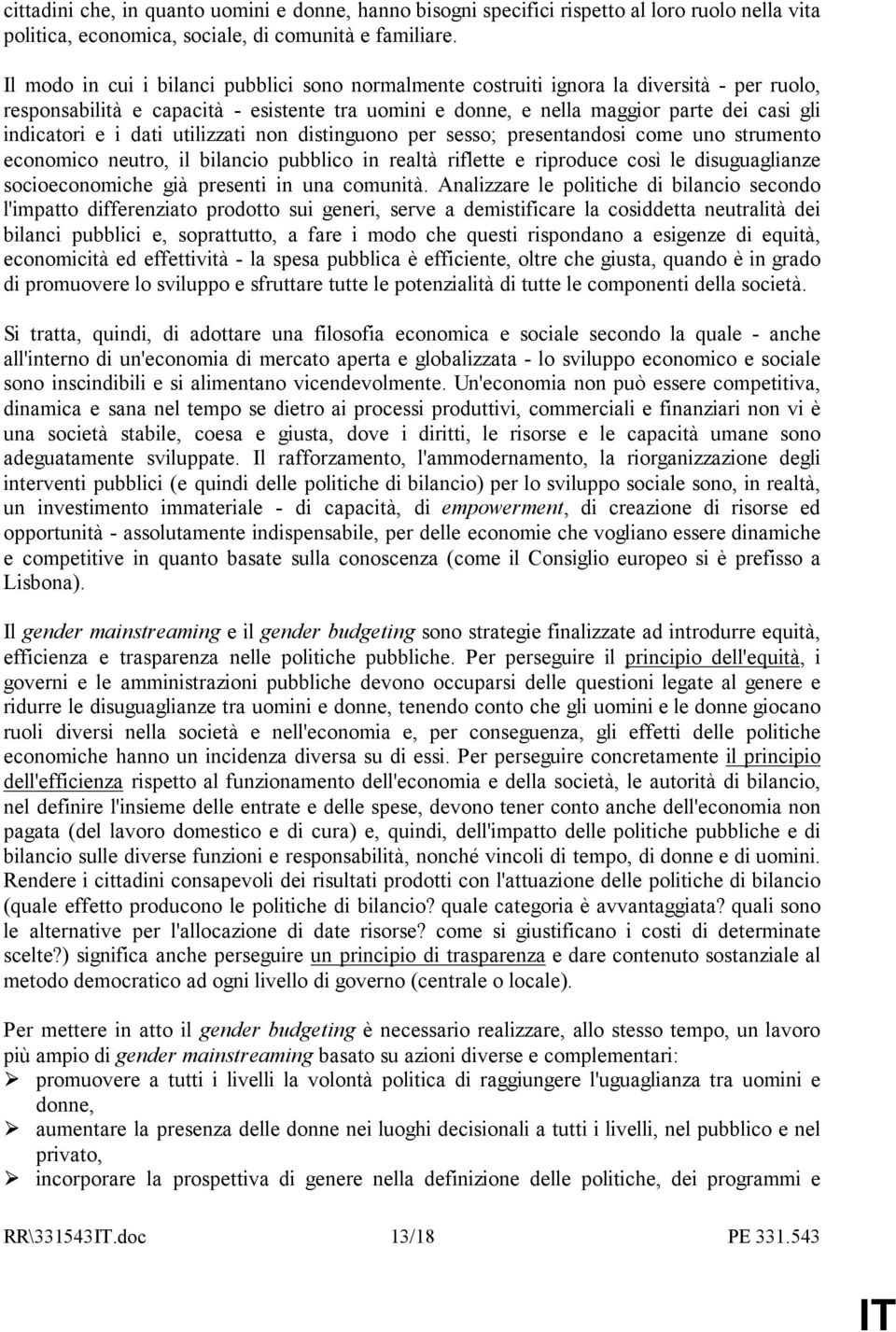 cittadini che, in quanto uomini e donne, hanno bisogni specifici rispetto al loro ruolo nella vita politica, economica, sociale, di comunità e familiare.

Il modo in cui i bilanci pubblici sono normalmente costruiti ignora la diversità - per ruolo, responsabilità e capacità - esistente tra uomini e donne, e nella maggior parte dei casi gli indicatori e i dati utilizzati non distinguono per sesso; presentandosi come uno strumento economico neutro, il bilancio pubblico in realtà riflette e riproduce così le disuguaglianze socioeconomiche già presenti in una comunità. Analizzare le politiche di bilancio secondo l'impatto differenziato prodotto sui generi, serve a demistificare la cosiddetta neutralità dei bilanci pubblici e, soprattutto, a fare i modo che questi rispondano a esigenze di equità, economicità ed effettività - la spesa pubblica è efficiente, oltre che giusta, quando è in grado di promuovere lo sviluppo e sfruttare tutte le potenzialità di tutte le componenti della società.

Si tratta, quindi, di adottare una filosofia economica e sociale secondo la quale - anche all'interno di un'economia di mercato aperta e globalizzata - lo sviluppo economico e sociale sono inscindibili e si alimentano vicendevolmente. Un'economia non può essere competitiva, dinamica e sana nel tempo se dietro ai processi produttivi, commerciali e finanziari non vi è una società stabile, coesa e giusta, dove i diritti, le risorse e le capacità umane sono adeguatamente sviluppate. Il rafforzamento, l'ammodernamento, la riorganizzazione degli interventi pubblici (e quindi delle politiche di bilancio) per lo sviluppo sociale sono, in realtà, un investimento immateriale - di capacità, di empowerment, di creazione di risorse ed opportunità - assolutamente indispensabile, per delle economie che vogliano essere dinamiche e competitive in quanto basate sulla conoscenza (come il Consiglio europeo si è prefisso a Lisbona).

Il gender mainstreaming e il gender budgeting sono strategie finalizzate ad introdurre equità, efficienza e trasparenza nelle politiche pubbliche. Per perseguire il principio dell'equità, i governi e le amministrazioni pubbliche devono occuparsi delle questioni legate al genere e ridurre le disuguaglianze tra uomini e donne, tenendo conto che gli uomini e le donne giocano ruoli diversi nella società e nell'economia e, per conseguenza, gli effetti delle politiche economiche hanno un incidenza diversa su di essi. Per perseguire concretamente il principio dell'efficienza rispetto al funzionamento dell'economia e della società, le autorità di bilancio, nel definire l'insieme delle entrate e delle spese, devono tener conto anche dell'economia non pagata (del lavoro domestico e di cura) e, quindi, dell'impatto delle politiche pubbliche e di bilancio sulle diverse funzioni e responsabilità, nonché vincoli di tempo, di donne e di uomini. Rendere i cittadini consapevoli dei risultati prodotti con l'attuazione delle politiche di bilancio (quale effetto producono le politiche di bilancio? quale categoria è avvantaggiata? quali sono le alternative per l'allocazione di date risorse? come si giustificano i costi di determinate scelte?) significa anche perseguire un principio di trasparenza e dare contenuto sostanziale al metodo democratico ad ogni livello di governo (centrale o locale).

Per mettere in atto il gender budgeting è necessario realizzare, allo stesso tempo, un lavoro più ampio di gender mainstreaming basato su azioni diverse e complementari:
➢ promuovere a tutti i livelli la volontà politica di raggiungere l'uguaglianza tra uomini e donne,
➢ aumentare la presenza delle donne nei luoghi decisionali a tutti i livelli, nel pubblico e nel privato,
➢ incorporare la prospettiva di genere nella definizione delle politiche, dei programmi e

RR\331543IT.doc 13/18 PE 331.543

IT